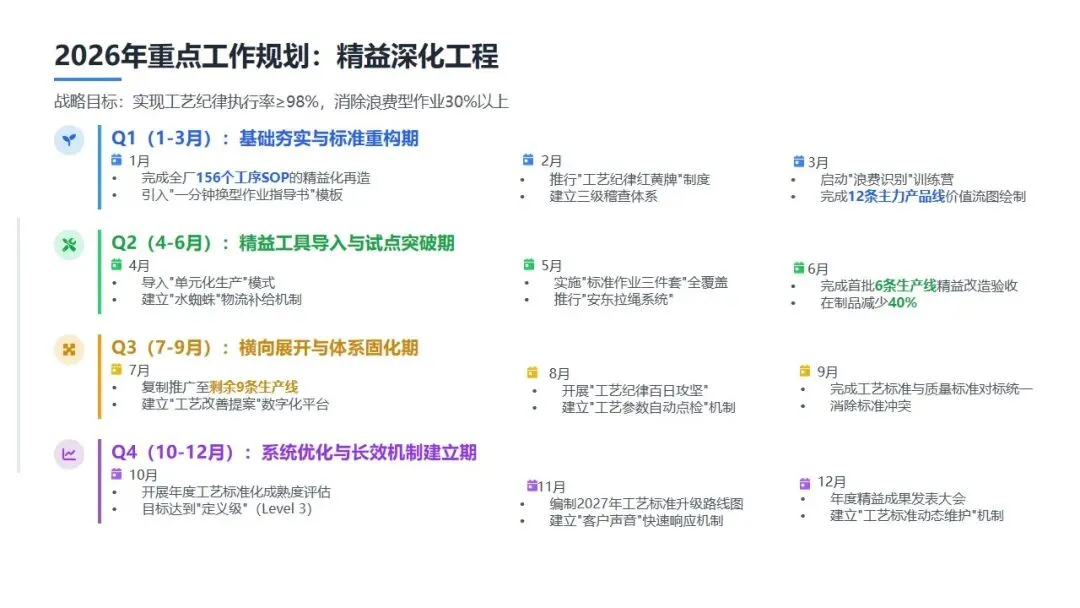 2026年重点工作规划：精益深化工程

战略目标：实现工艺纪律执行率≥98%，消除浪费型作业30%以上

Q1（1-3月）：基础夯实与标准重构期

1月
• 完成全厂156个工序SOP的精益化再造
• 引入"一分钟换型作业指导书"模板

2月
• 推行"工艺纪律红黄牌"制度
• 建立三级稽查体系

3月
• 启动"浪费识别"训练营
• 完成12条主力产品线价值流图绘制

Q2（4-6月）：精益工具导入与试点突破期

4月
• 导入"单元化生产"模式
• 建立"水蜘蛛"物流补给机制

5月
• 实施"标准作业三件套"全覆盖
• 推行"安东拉绳系统"

6月
• 完成首批6条生产线精益改造验收
• 在制品减少40%

Q3（7-9月）：横向展开与体系固化期

7月
• 复制推广至剩余9条生产线
• 建立"工艺改善提案"数字化平台

8月
• 开展"工艺纪律百日攻坚"
• 建立"工艺参数自动点检"机制

9月
• 完成工艺标准与质量标准对标统一
• 消除标准冲突

Q4（10-12月）：系统优化与长效机制建立期

10月
• 开展年度工艺标准化成熟度评估
• 目标达到"定义级"（Level 3）

11月
• 编制2027年工艺标准升级路线图
• 建立"客户声音"快速响应机制

12月
• 年度精益成果发表大会
• 建立"工艺标准动态维护"机制